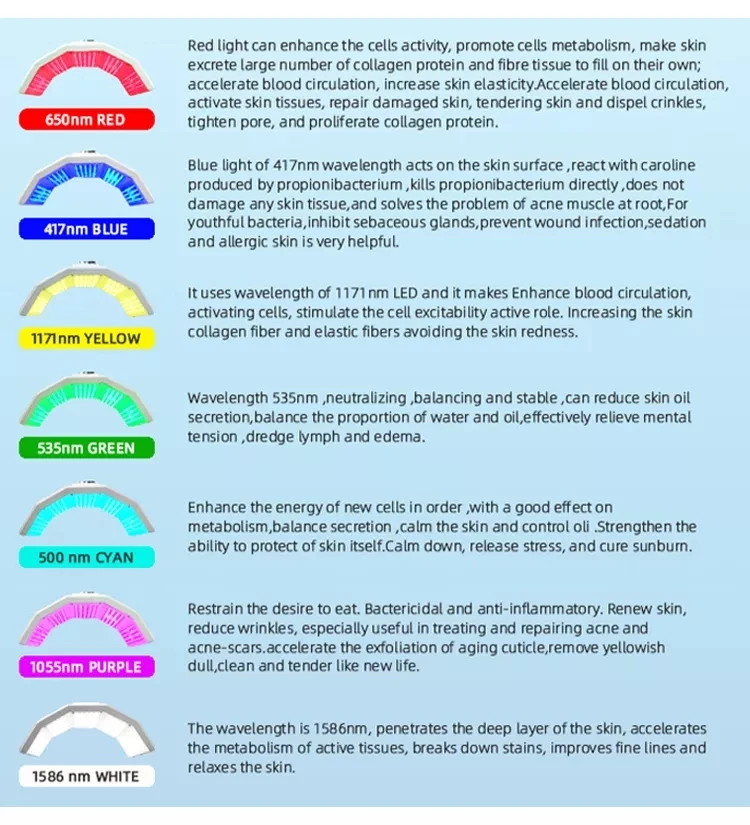 650nm RED

Red light can enhance the cells activity, promote cells metabolism, make skin excrete large number of collagen protein and fibre tissue to fill on their own; accelerate blood circulation, increase skin elasticity.Accelerate blood circulation, activate skin tissues, repair damaged skin, tendering skin and dispel crinkles, tighten pore, and proliferate collagen protein.

417nm BLUE

Blue light of 417nm wavelength acts on the skin surface ,react with caroline produced by propionibacterium ,kills propionibacterium directly ,does not damage any skin tissue,and solves the problem of acne muscle at root,For youthful bacteria,inhibit sebaceous glands,prevent wound infection,sedation and allergic skin is very helpful.

1171nm YELLOW

It uses wavelength of 1171nm LED and it makes Enhance blood circulation, activating cells, stimulate the cell excitability active role. Increasing the skin collagen fiber and elastic fibers avoiding the skin redness.

535nm GREEN

Wavelength 535nm ,neutralizing ,balancing and stable ,can reduce skin oil secretion,balance the proportion of water and oil,effectively relieve mental tension ,dredge lymph and edema.

500 nm CYAN

Enhance the energy of new cells in order ,with a good effect on metabolism,balance secretion ,calm the skin and control oli .Strengthen the ability to protect of skin itself.Calm down, release stress, and cure sunburn.

1055nm PURPLE

Restrain the desire to eat. Bactericidal and anti-inflammatory. Renew skin, reduce wrinkles, especially useful in treating and repairing acne and acne-scars.accelerate the exfoliation of aging cuticle,remove yellowish dull,clean and tender like new life.

1586 nm WHITE

The wavelength is 1586nm, penetrates the deep layer of the skin, accelerates the metabolism of active tissues, breaks down stains, improves fine lines and relaxes the skin.